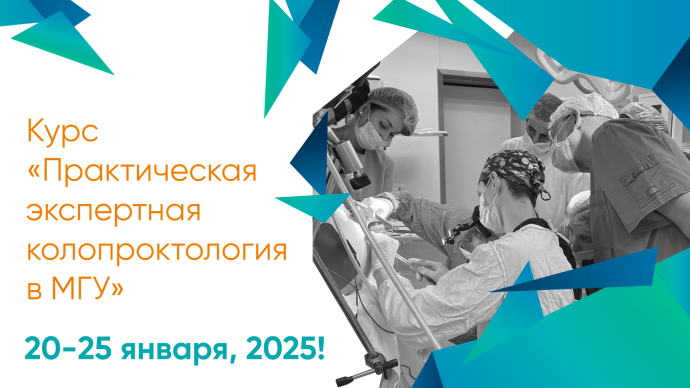 Курс «Практическая экспертная колопроктология в МГУ»

20-25 января, 2025!